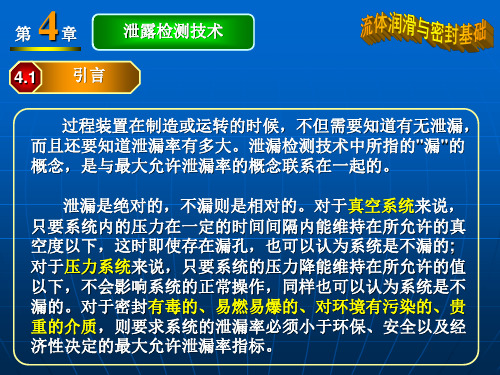 第 4 章

泄露检测技术

流体润滑与密封基础

4.1 引言

过程装置在制造或运转的时候，不但需要知道有无泄漏，而且还要知道泄漏率有多大。泄漏检测技术中所指的"漏"的概念，是与最大允许泄漏率的概念联系在一起的。

泄漏是绝对的，不漏则是相对的。对于真空系统来说，只要系统内的压力在一定的时间间隔内能维持在所允许的真空度以下，这时即使存在漏孔，也可以认为系统是不漏的；对于压力系统来说，只要系统的压力降能维持在所允许的值以下，不会影响系统的正常操作，同样也可以认为系统是不漏的。对于密封有毒的、易燃易爆的、对环境有污染的、贵重的介质，则要求系统的泄漏率必须小于环保、安全以及经济性决定的最大允许泄漏率指标。